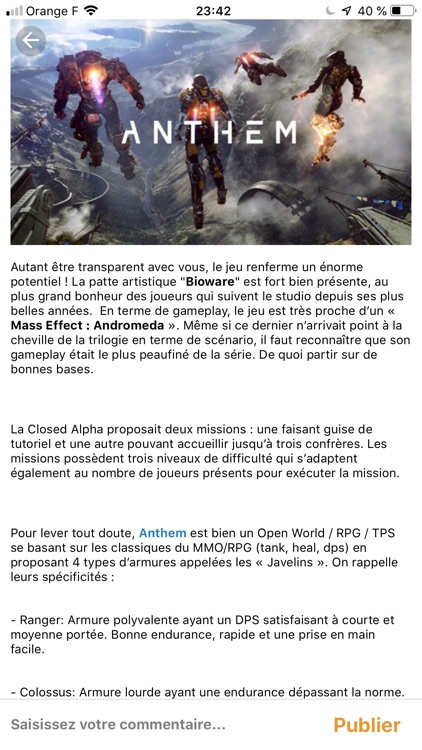 Orange F 23:42 40 %

ANTHEM

Autant être transparent avec vous, le jeu renferme un énorme potentiel ! La patte artistique "Bioware" est fort bien présente, au plus grand bonheur des joueurs qui suivent le studio depuis ses plus belles années. En terme de gameplay, le jeu est très proche d'un « Mass Effect : Andromeda ». Même si ce dernier n'arrivait point à la cheville de la trilogie en terme de scénario, il faut reconnaître que son gameplay était le plus peaufiné de la série. De quoi partir sur de bonnes bases.

La Closed Alpha proposait deux missions : une faisant guise de tutoriel et une autre pouvant accueillir jusqu'à trois confrères. Les missions possèdent trois niveaux de difficulté qui s'adaptent également au nombre de joueurs présents pour exécuter la mission.

Pour lever tout doute, Anthem est bien un Open World / RPG / TPS se basant sur les classiques du MMO/RPG (tank, heal, dps) en proposant 4 types d'armures appelées les « Javelins ». On rappelle leurs spécificités :

- Ranger: Armure polyvalente ayant un DPS satisfaisant à courte et moyenne portée. Bonne endurance, rapide et une prise en main facile.

- Colossus: Armure lourde ayant une endurance dépassant la norme.

Saisissez votre commentaire... Publier